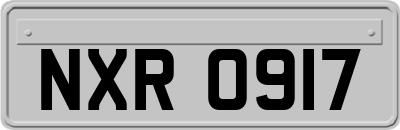 NXR 0917